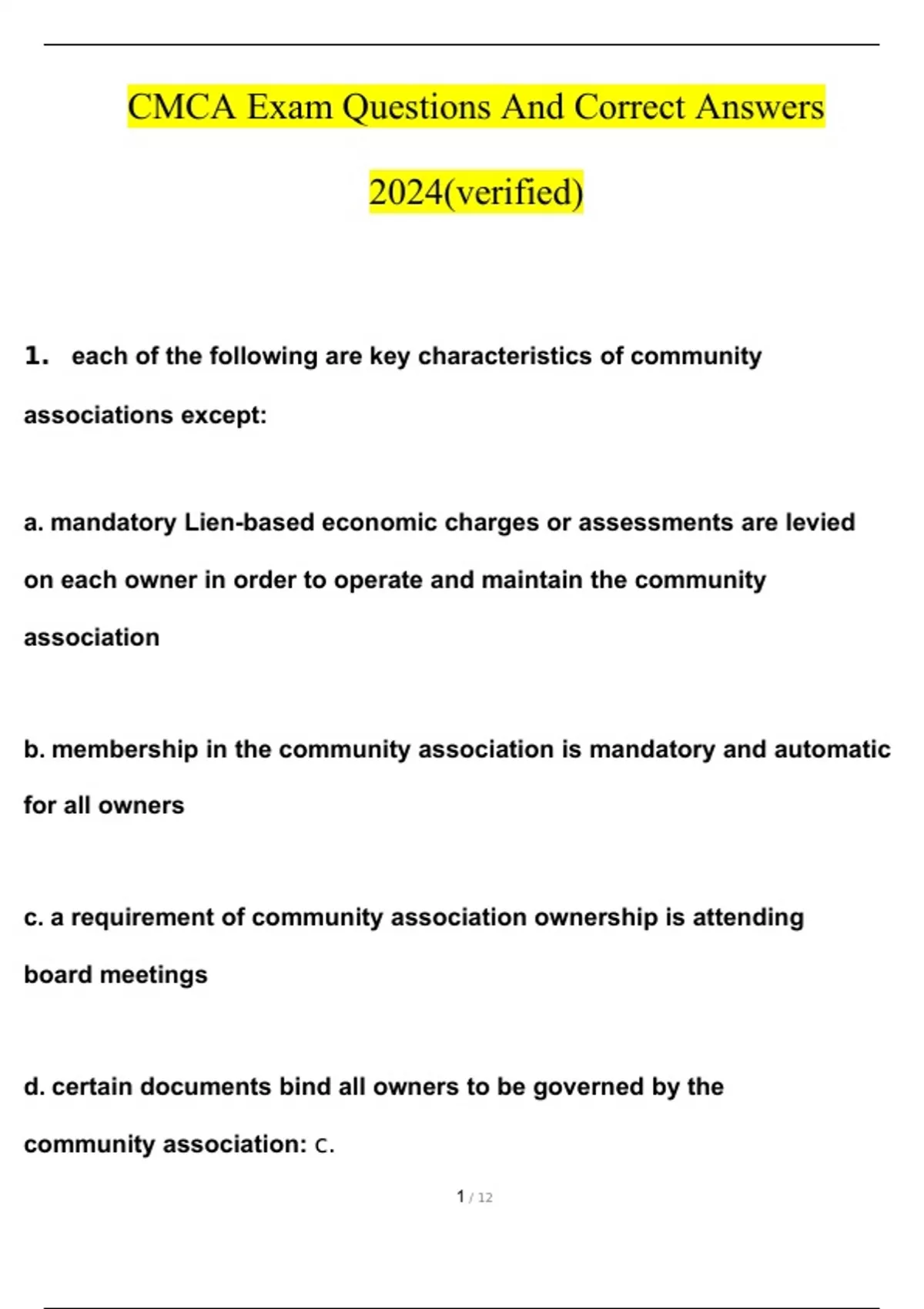 CMCA Exam Questions And Correct Answers 2024(verified)

1. each of the following are key characteristics of community associations except:

a. mandatory Lien-based economic charges or assessments are levied on each owner in order to operate and maintain the community association

b. membership in the community association is mandatory and automatic for all owners

c. a requirement of community association ownership is attending board meetings

d. certain documents bind all owners to be governed by the community association: c.

1 / 12